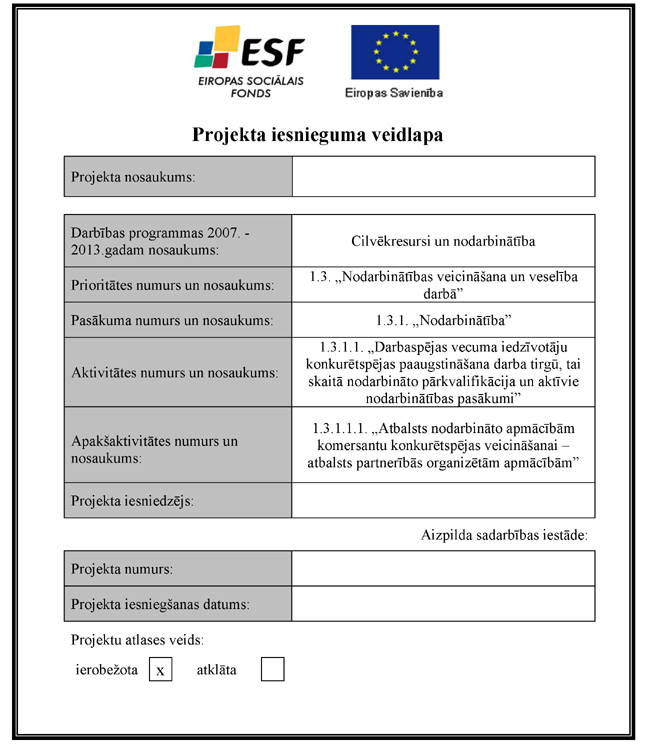 ESF
EIROPAS SOCIĀLAIS FONDS

Eiropas Savienība

Projekta iesnieguma veidlapa

| Projekta nosaukums: | |
|---|---|

| Darbības programmas 2007. - 2013.gadam nosaukums: | Cilvēkresursi un nodarbinātība |
|---|---|
| Prioritātes numurs un nosaukums: | 1.3. „Nodarbinātības veicināšana un veselība darbā” |
| Pasākuma numurs un nosaukums: | 1.3.1. „Nodarbinātība” |
| Aktivitātes numurs un nosaukums: | 1.3.1.1. „Darbaspējas vecuma iedzīvotāju konkurētspējas paaugstināšana darba tirgū, tai skaitā nodarbināto pārkvalifikācija un aktīvie nodarbinātības pasākumi” |
| Apakšaktivitātes numurs un nosaukums: | 1.3.1.1.1. „Atbalsts nodarbināto apmācībām komersantu konkurētspējas veicināšanai – atbalsts partnerībās organizētām apmācībām” |
| Projekta iesniedzējs: | |

Aizpilda sadarbības iestāde:

| Projekta numurs: | |
|---|---|
| Projekta iesniegšanas datums: | |

Projektu atlases veids:

ierobežota x atklāta